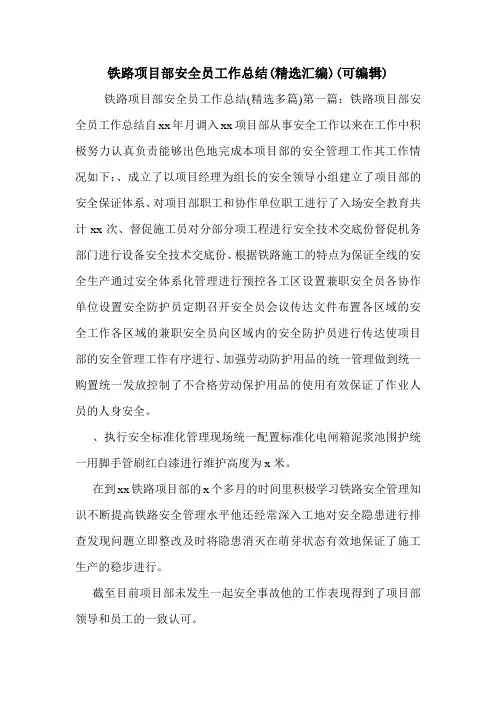 铁路项目部安全员工作总结(精选汇编)(可编辑)

铁路项目部安全员工作总结(精选多篇)第一篇：铁路项目部安全员工作总结自xx年月调入xx项目部从事安全工作以来在工作中积极努力认真负责能够出色地完成本项目部的安全管理工作其工作情况如下:、成立了以项目经理为组长的安全领导小组建立了项目部的安全保证体系、对项目部职工和协作单位职工进行了入场安全教育共计xx次、督促施工员对分部分项工程进行安全技术交底份督促机务部门进行设备安全技术交底份、根据铁路施工的特点为保证全线的安全生产通过安全体系化管理进行预控各工区设置兼职安全员各协作单位设置安全防护员定期召开安全员会议传达文件布置各区域的安全工作各区域的兼职安全员向区域内的安全防护员进行传达使项目部的安全管理工作有序进行、加强劳动防护用品的统一管理做到统一购置统一发放控制了不合格劳动保护用品的使用有效保证了作业人员的人身安全。

、执行安全标准化管理现场统一配置标准化电闸箱泥浆池围护统一用脚手管刷红白漆进行维护高度为x米。

在到xx铁路项目部的x个多月的时间里积极学习铁路安全管理知识不断提高铁路安全管理水平他还经常深入工地对安全隐患进行排查发现问题立即整改及时将隐患消灭在萌芽状态有效地保证了施工生产的稳步进行。

截至目前项目部未发生一起安全事故他的工作表现得到了项目部领导和员工的一致认可。